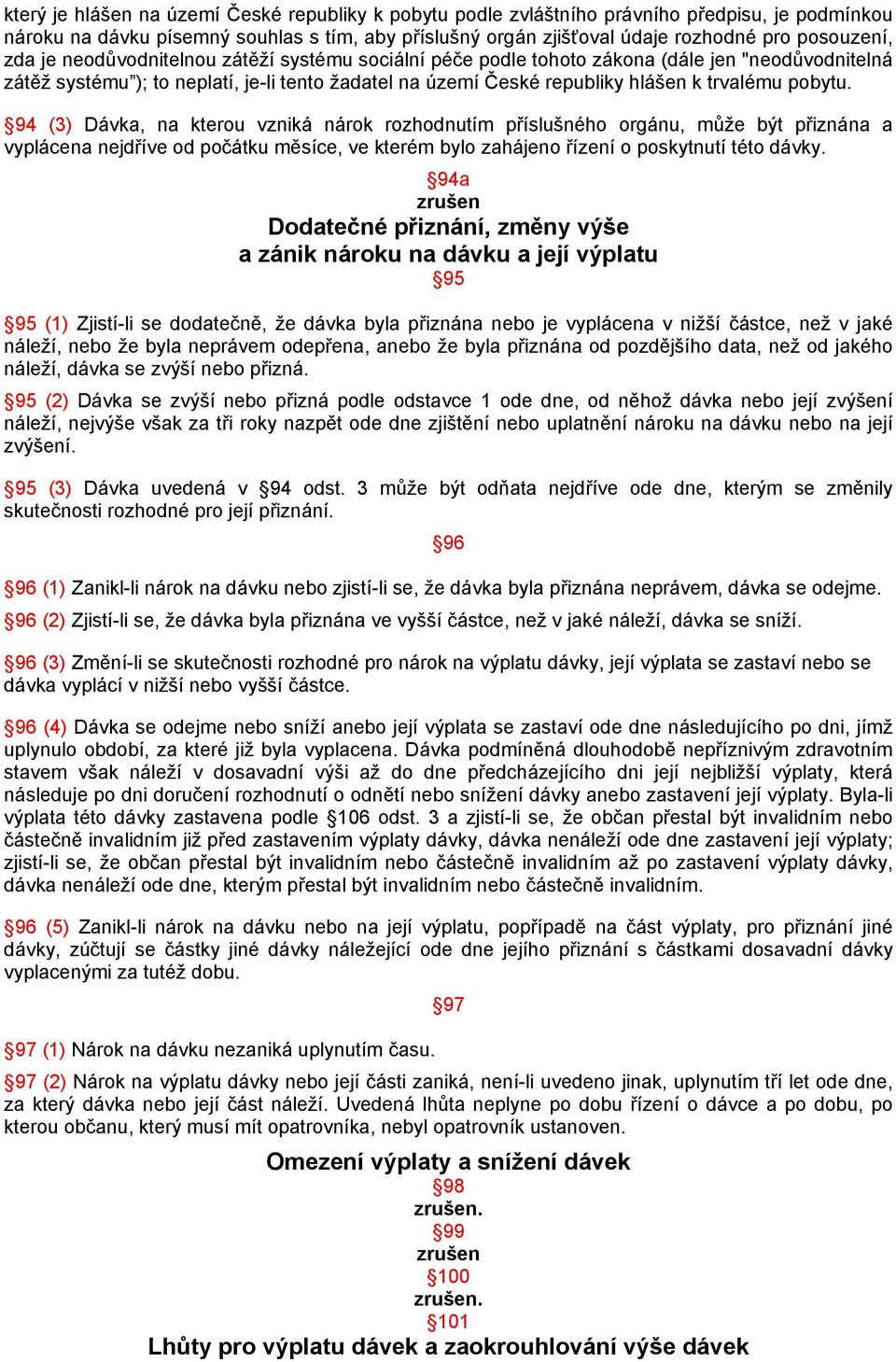 který je hlášen na území České republiky k pobytu podle zvláštního právního předpisu, je podmínkou nároku na dávku písemný souhlas s tím, aby příslušný orgán zjišťoval údaje rozhodné pro posouzení, zda je neodůvodnitelnou zátěží systému sociální péče podle tohoto zákona (dále jen "neodůvodnitelná zátěž systému"); to neplatí, je-li tento žadatel na území České republiky hlášen k trvalému pobytu.

§94 (3) Dávka, na kterou vzniká nárok rozhodnutím příslušného orgánu, může být přiznána a vyplácena nejdříve od počátku měsíce, ve kterém bylo zahájeno řízení o poskytnutí této dávky.

§94a
zrušen
Dodatečné přiznání, změny výše a zánik nároku na dávku a její výplatu
§95

§95 (1) Zjistí-li se dodatečně, že dávka byla přiznána nebo je vyplácena v nižší částce, než v jaké náleží, nebo že byla neprávem odepřena, anebo že byla přiznána od pozdějšího data, než od jakého náleží, dávka se zvýší nebo přizná.

§95 (2) Dávka se zvýší nebo přizná podle odstavce 1 ode dne, od něhož dávka nebo její zvýšení náleží, nejvýše však za tři roky nazpět ode dne zjištění nebo uplatnění nároku na dávku nebo na její zvýšení.

§95 (3) Dávka uvedená v §94 odst. 3 může být odňata nejdříve ode dne, kterým se změnily skutečnosti rozhodné pro její přiznání.

§96

§96 (1) Zanikl-li nárok na dávku nebo zjistí-li se, že dávka byla přiznána neprávem, dávka se odejme.

§96 (2) Zjistí-li se, že dávka byla přiznána ve vyšší částce, než v jaké náleží, dávka se sníží.

§96 (3) Změní-li se skutečnosti rozhodné pro nárok na výplatu dávky, její výplata se zastaví nebo se dávka vyplácí v nižší nebo vyšší částce.

§96 (4) Dávka se odejme nebo sníží anebo její výplata se zastaví ode dne následujícího po dni, jímž uplynulo období, za které již byla vyplacena. Dávka podmíněná dlouhodobě nepříznivým zdravotním stavem však náleží v dosavadní výši až do dne předcházejícího dni její nejbližší výplaty, která následuje po dni doručení rozhodnutí o odnětí nebo snížení dávky anebo zastavení její výplaty. Byla-li výplata této dávky zastavena podle §106 odst. 3 a zjistí-li se, že občan přestal být invalidním nebo částečně invalidním již před zastavením výplaty dávky, dávka nenáleží ode dne zastavení její výplaty; zjistí-li se, že občan přestal být invalidním nebo částečně invalidním až po zastavení výplaty dávky, dávka nenáleží ode dne, kterým přestal být invalidním nebo částečně invalidním.

§96 (5) Zanikl-li nárok na dávku nebo na její výplatu, popřípadě na část výplaty, pro přiznání jiné dávky, zúčtují se částky jiné dávky náležející ode dne jejího přiznání s částkami dosavadní dávky vyplacenými za tutéž dobu.

§97

§97 (1) Nárok na dávku nezaniká uplynutím času.

§97 (2) Nárok na výplatu dávky nebo její části zaniká, není-li uvedeno jinak, uplynutím tří let ode dne, za který dávka nebo její část náleží. Uvedená lhůta neplyne po dobu řízení o dávce a po dobu, po kterou občanu, který musí mít opatrovníka, nebyl opatrovník ustanoven.

Omezení výplaty a snížení dávek
§98
zrušen.
§99
zrušen
§100
zrušen.
§101
Lhůty pro výplatu dávek a zaokrouhlování výše dávek